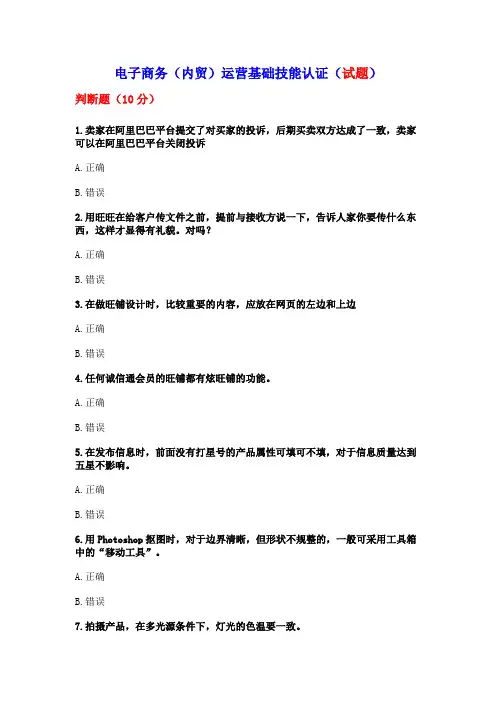 电子商务（内贸）运营基础技能认证（试题）

判断题（10 分）

1.卖家在阿里巴巴平台提交了对买家的投诉，后期买卖双方达成了一致，卖家可以在阿里巴巴平台关闭投诉

A.正确

B.错误

2.用旺旺在给客户传文件之前，提前与接收方说一下，告诉人家你要传什么东西，这样才显得有礼貌。对吗？

A.正确

B.错误

3.在做旺铺设计时，比较重要的内容，应放在网页的左边和上边

A.正确

B.错误

4.任何诚信通会员的旺铺都有炫旺铺的功能。

A.正确

B.错误

5.在发布信息时，前面没有打星号的产品属性可填可不填，对于信息质量达到五星不影响。

A.正确

B.错误

6.用 Photoshop 抠图时，对于边界清晰，但形状不规整的，一般可采用工具箱中的“移动工具”。

A.正确

B.错误

7.拍摄产品，在多光源条件下，灯光的色温要一致。